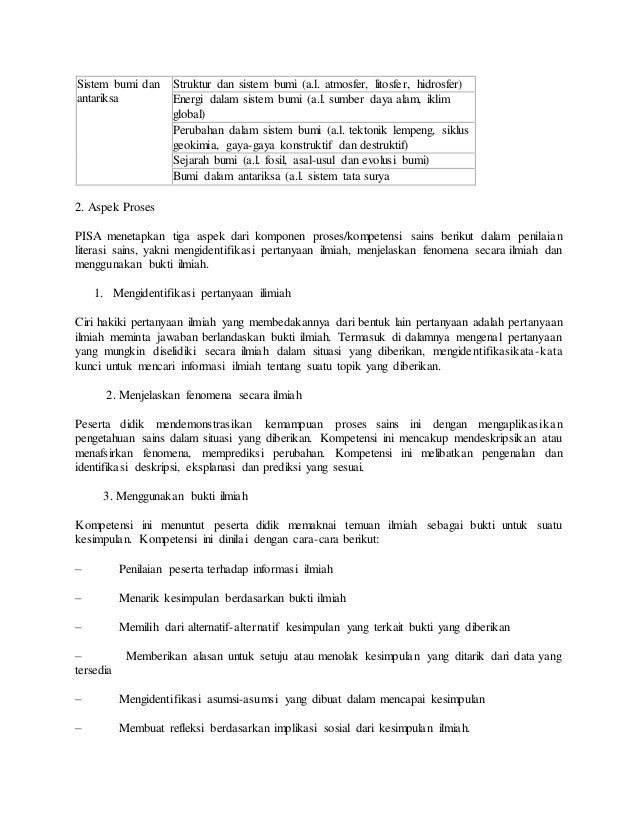 | Sistem bumi dan antariksa | Struktur dan sistem bumi (a.l. atmosfer, litosfer, hidrosfer) |
|---|---|
| | Energi dalam sistem bumi (a.l. sumber daya alam, iklim global) |
| | Perubahan dalam sistem bumi (a.l. tektonik lempeng, siklus geokimia, gaya-gaya konstruktif dan destruktif) |
| | Sejarah bumi (a.l. fosil, asal-usul dan evolusi bumi) |
| | Bumi dalam antariksa (a.l. sistem tata surya |

2. Aspek Proses

PISA menetapkan tiga aspek dari komponen proses/kompetensi sains berikut dalam penilaian literasi sains, yakni mengidentifikasi pertanyaan ilmiah, menjelaskan fenomena secara ilmiah dan menggunakan bukti ilmiah.

1. Mengidentifikasi pertanyaan ilmiah

Ciri hakiki pertanyaan ilmiah yang membedakannya dari bentuk lain pertanyaan adalah pertanyaan ilmiah meminta jawaban berlandaskan bukti ilmiah. Termasuk di dalamnya mengenal pertanyaan yang mungkin diselidiki secara ilmiah dalam situasi yang diberikan, mengidentifikasikata-kata kunci untuk mencari informasi ilmiah tentang suatu topik yang diberikan.

2. Menjelaskan fenomena secara ilmiah

Peserta didik mendemonstrasikan kemampuan proses sains ini dengan mengaplikasikan pengetahuan sains dalam situasi yang diberikan. Kompetensi ini mencakup mendeskripsikan atau menafsirkan fenomena, memprediksi perubahan. Kompetensi ini melibatkan pengenalan dan identifikasi deskripsi, eksplanasi dan prediksi yang sesuai.

3. Menggunakan bukti ilmiah

Kompetensi ini menuntut peserta didik memaknai temuan ilmiah sebagai bukti untuk suatu kesimpulan. Kompetensi ini dinilai dengan cara-cara berikut:

– Penilaian peserta terhadap informasi ilmiah

– Menarik kesimpulan berdasarkan bukti ilmiah

– Memilih dari alternatif-alternatif kesimpulan yang terkait bukti yang diberikan

– Memberikan alasan untuk setuju atau menolak kesimpulan yang ditarik dari data yang tersedia

– Mengidentifikasi asumsi-asumsi yang dibuat dalam mencapai kesimpulan

– Membuat refleksi berdasarkan implikasi sosial dari kesimpulan ilmiah.